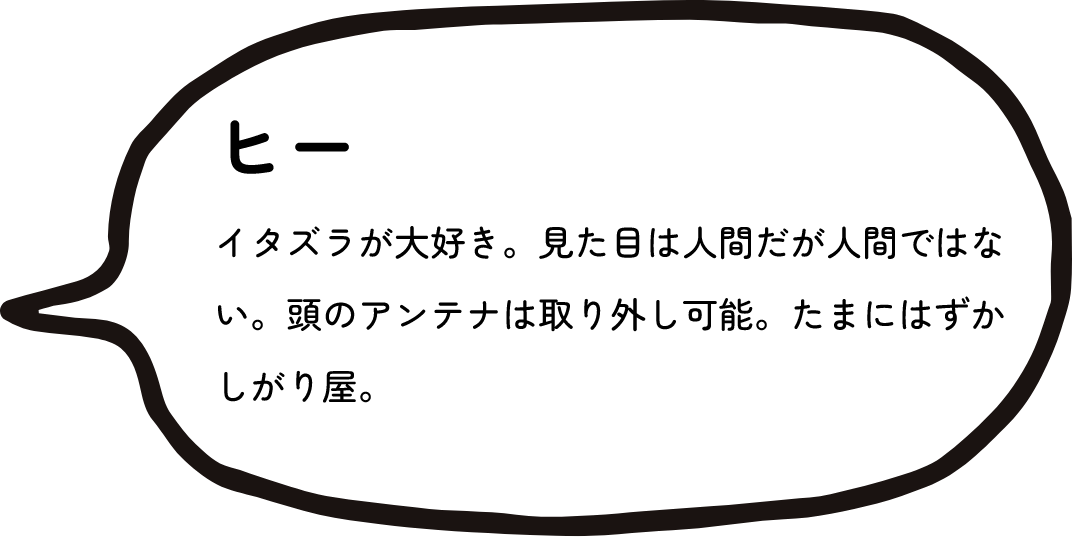 ヒー

イタズラが大好き。見た目は人間だが人間ではない。頭のアンテナは取り外し可能。たまにはずかしがり屋。